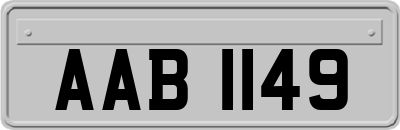 AAB 1149